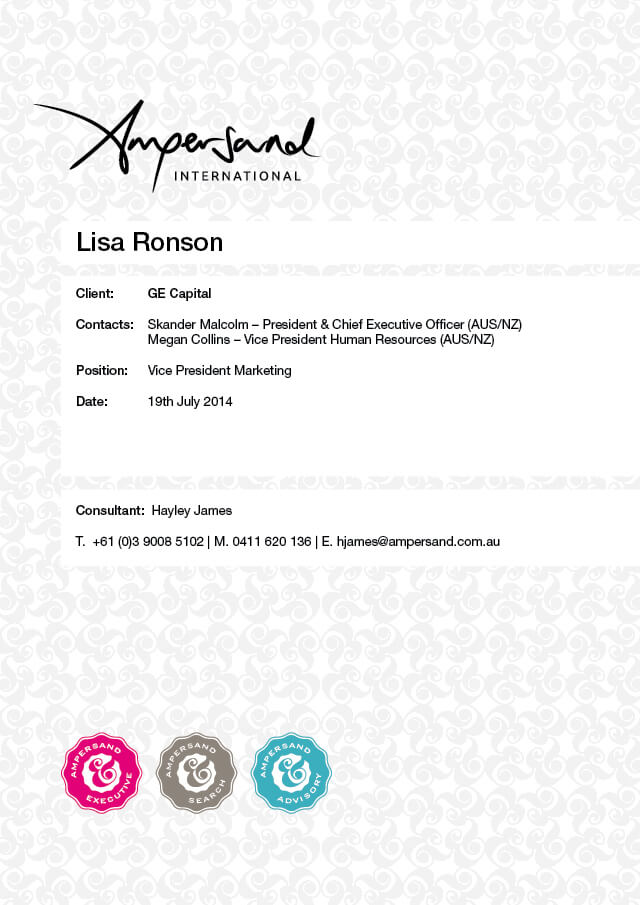 Ampersand
INTERNATIONAL

Lisa Ronson

Client: GE Capital

Contacts: Skander Malcolm – President & Chief Executive Officer (AUS/NZ)
Megan Collins – Vice President Human Resources (AUS/NZ)

Position: Vice President Marketing

Date: 19th July 2014

Consultant: Hayley James

T. +61 (0)3 9008 5102 | M. 0411 620 136 | E. hjames@ampersand.com.au

AMPERSAND EXECUTIVE

AMPERSAND SEARCH

AMPERSAND ADVISORY